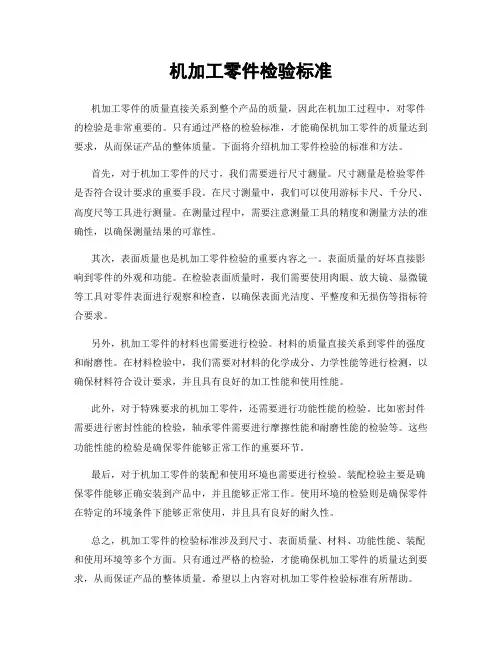 机加工零件检验标准

机加工零件的质量直接关系到整个产品的质量，因此在机加工过程中，对零件的检验是非常重要的。只有通过严格的检验标准，才能确保机加工零件的质量达到要求，从而保证产品的整体质量。下面将介绍机加工零件检验的标准和方法。

首先，对于机加工零件的尺寸，我们需要进行尺寸测量。尺寸测量是检验零件是否符合设计要求的重要手段。在尺寸测量中，我们可以使用游标卡尺、千分尺、高度尺等工具进行测量。在测量过程中，需要注意测量工具的精度和测量方法的准确性，以确保测量结果的可靠性。

其次，表面质量也是机加工零件检验的重要内容之一。表面质量的好坏直接影响到零件的外观和功能。在检验表面质量时，我们需要使用肉眼、放大镜、显微镜等工具对零件表面进行观察和检查，以确保表面光洁度、平整度和无损伤等指标符合要求。

另外，机加工零件的材料也需要进行检验。材料的质量直接关系到零件的强度和耐磨性。在材料检验中，我们需要对材料的化学成分、力学性能等进行检测，以确保材料符合设计要求，并且具有良好的加工性能和使用性能。

此外，对于特殊要求的机加工零件，还需要进行功能性能的检验。比如密封件需要进行密封性能的检验，轴承零件需要进行摩擦性能和耐磨性能的检验等。这些功能性能的检验是确保零件能够正常工作的重要环节。

最后，对于机加工零件的装配和使用环境也需要进行检验。装配检验主要是确保零件能够正确安装到产品中，并且能够正常工作。使用环境的检验则是确保零件在特定的环境条件下能够正常使用，并且具有良好的耐久性。

总之，机加工零件的检验标准涉及到尺寸、表面质量、材料、功能性能、装配和使用环境等多个方面。只有通过严格的检验，才能确保机加工零件的质量达到要求，从而保证产品的整体质量。希望以上内容对机加工零件检验标准有所帮助。